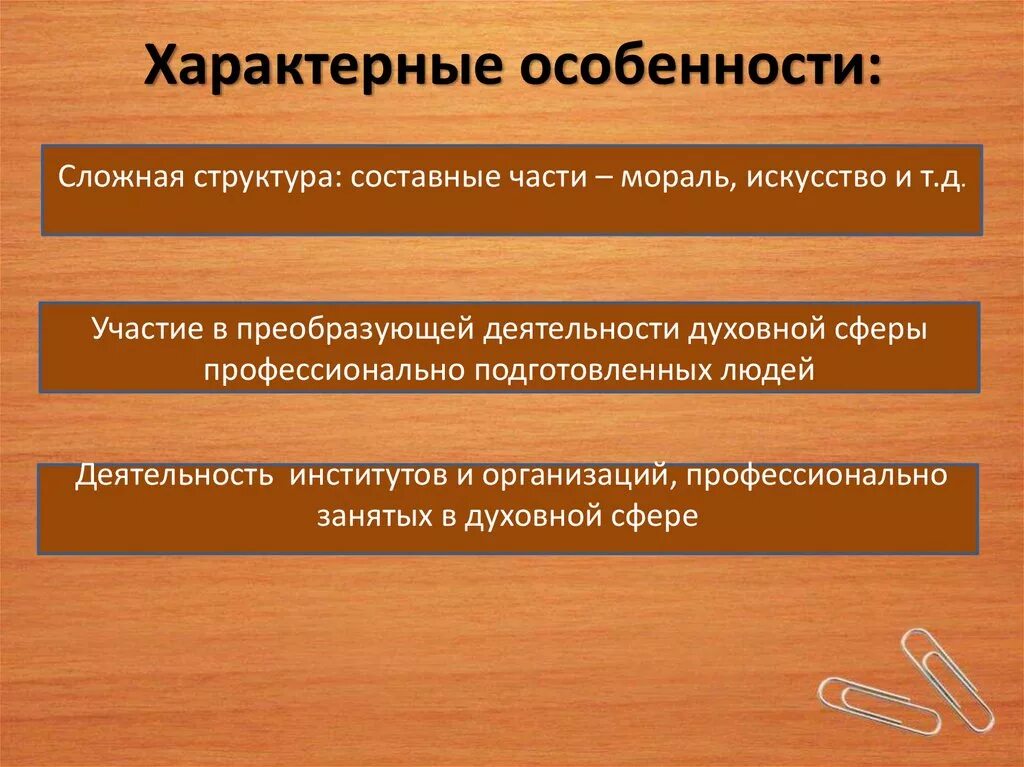 Характерные особенности:

Сложная структура: составные части – мораль, искусство и т.д.

Участие в преобразующей деятельности духовной сферы профессионально подготовленных людей

Деятельность институтов и организаций, профессионально занятых в духовной сфере